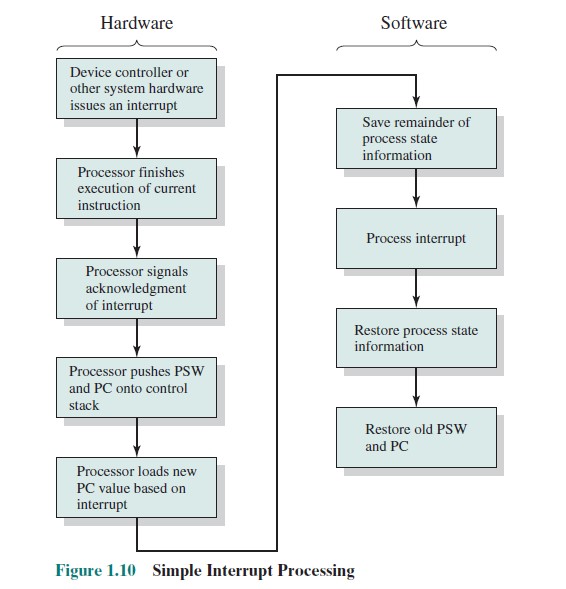 Hardware

Device controller or other system hardware issues an interrupt

Processor finishes execution of current instruction

Processor signals acknowledgment of interrupt

Processor pushes PSW and PC onto control stack

Processor loads new PC value based on interrupt

Software

Save remainder of process state information

Process interrupt

Restore process state information

Restore old PSW and PC

Figure 1.10 Simple Interrupt Processing